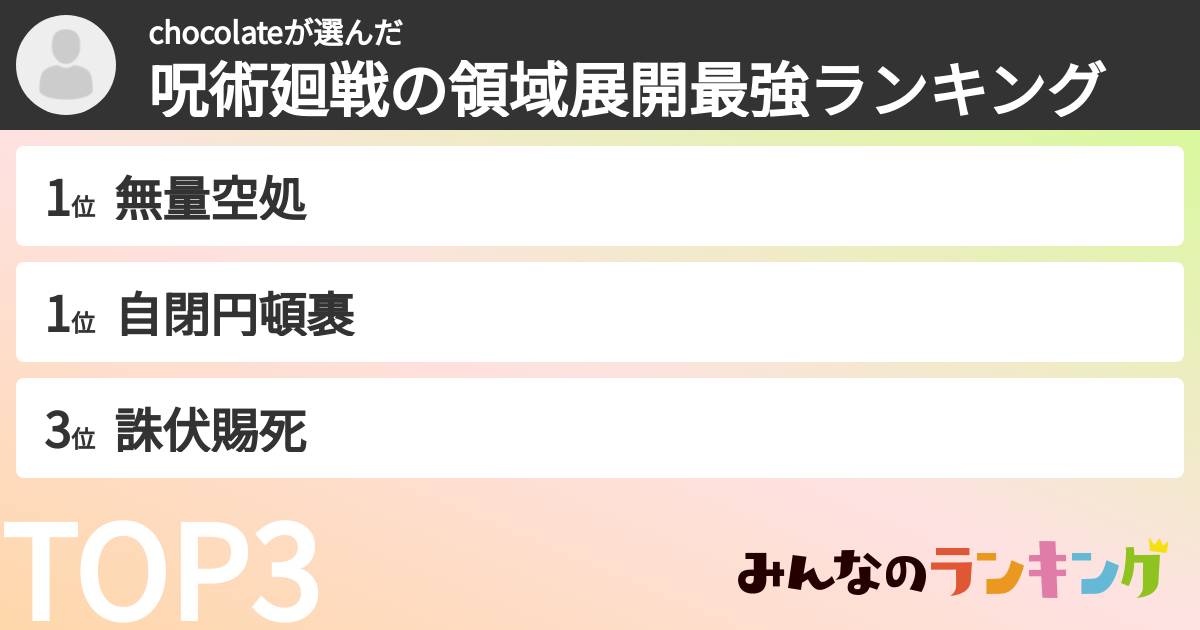 chocolateが選んだ
呪術廻戦の領域展開最強ランキング

1位 無量空処

1位 自閉円頓裹

3位 誅伏賜死

TOP3

みんなのランキング